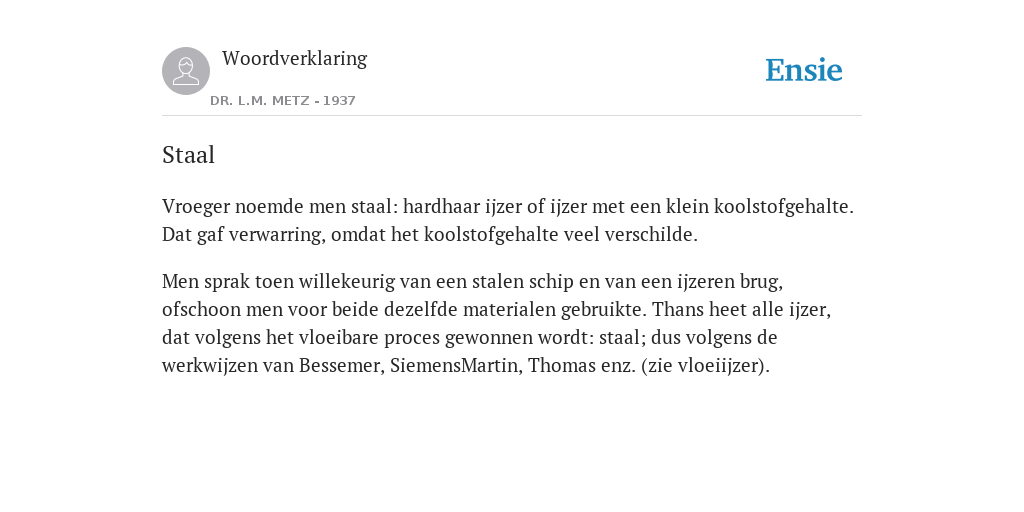 Woordverklaring

DR. L.M. METZ - 1937

Ensie

Staal

Vroeger noemde men staal: hardhaar ijzer of ijzer met een klein koolstofgehalte. Dat gaf verwarring, omdat het koolstofgehalte veel verschilde.

Men sprak toen willekeurig van een stalen schip en van een ijzeren brug, ofschoon men voor beide dezelfde materialen gebruikte. Thans heet alle ijzer, dat volgens het vloeibare proces gewonnen wordt: staal; dus volgens de werkwijzen van Bessemer, SiemensMartin, Thomas enz. (zie vloeiijzer).